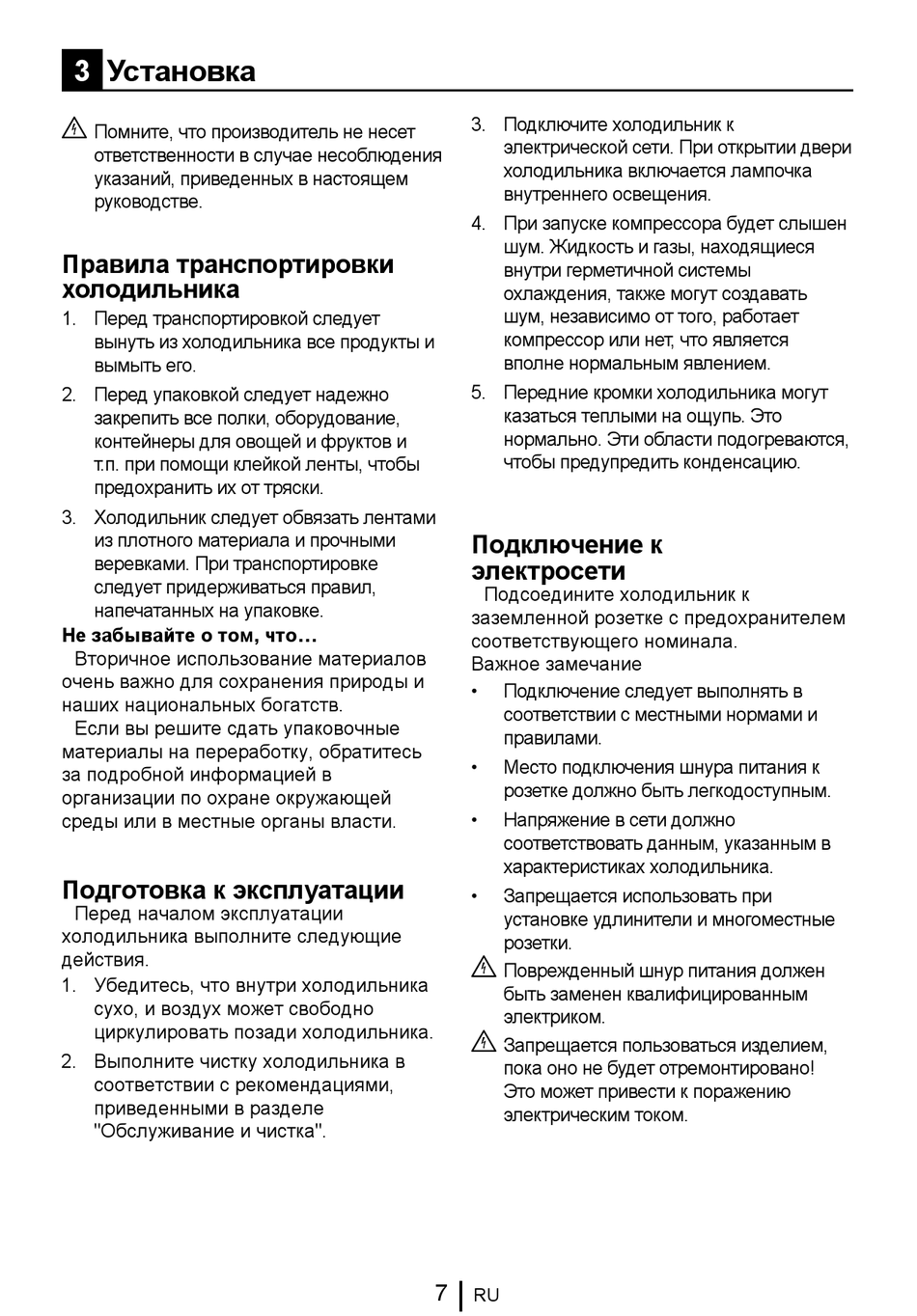 3 Установка

Помните, что производитель не несет ответственности в случае несоблюдения указаний, приведенных в настоящем руководстве.

Правила транспортировки холодильника

1. Перед транспортировкой следует вынуть из холодильника все продукты и вымыть его.
2. Перед упаковкой следует надежно закрепить все полки, оборудование, контейнеры для овощей и фруктов и т.п. при помощи клейкой ленты, чтобы предохранить их от тряски.
3. Холодильник следует обвязать лентами из плотного материала и прочными веревками. При транспортировке следует придерживаться правил, напечатанных на упаковке.

Не забывайте о том, что…

Вторичное использование материалов очень важно для сохранения природы и наших национальных богатств.

Если вы решите сдать упаковочные материалы на переработку, обратитесь за подробной информацией в организации по охране окружающей среды или в местные органы власти.

Подготовка к эксплуатации

Перед началом эксплуатации холодильника выполните следующие действия.

1. Убедитесь, что внутри холодильника сухо, и воздух может свободно циркулировать позади холодильника.
2. Выполните чистку холодильника в соответствии с рекомендациями, приведенными в разделе "Обслуживание и чистка".
3. Подключите холодильник к электрической сети. При открытии двери холодильника включается лампочка внутреннего освещения.
4. При запуске компрессора будет слышен шум. Жидкость и газы, находящиеся внутри герметичной системы охлаждения, также могут создавать шум, независимо от того, работает компрессор или нет, что является вполне нормальным явлением.
5. Передние кромки холодильника могут казаться теплыми на ощупь. Это нормально. Эти области подогреваются, чтобы предупредить конденсацию.

Подключение к электросети

Подсоедините холодильник к заземленной розетке с предохранителем соответствующего номинала.

Важное замечание

• Подключение следует выполнять в соответствии с местными нормами и правилами.
• Место подключения шнура питания к розетке должно быть легкодоступным.
• Напряжение в сети должно соответствовать данным, указанным в характеристиках холодильника.
• Запрещается использовать при установке удлинители и многоместные розетки.

Поврежденный шнур питания должен быть заменен квалифицированным электриком.

Запрещается пользоваться изделием, пока оно не будет отремонтировано! Это может привести к поражению электрическим током.

7 RU